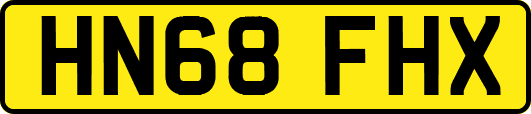 HN68 FHX